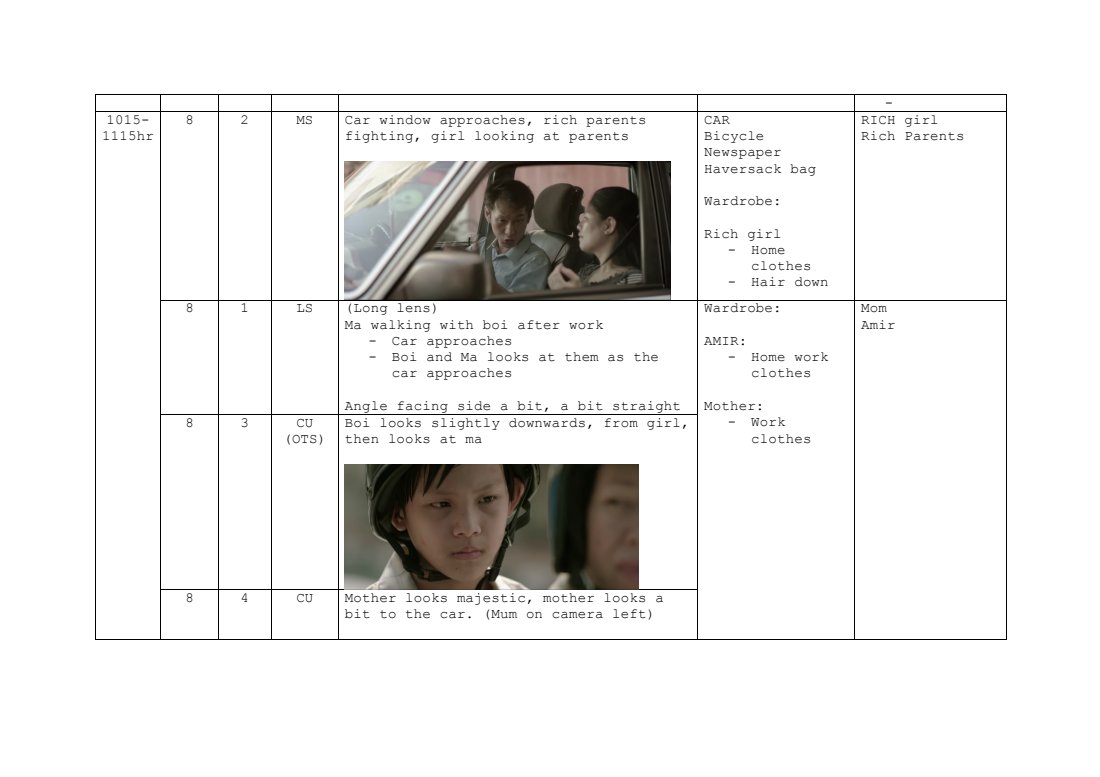 |  |  |  |  |  |  | - |
|---|---|---|---|---|---|---|
| 1015-1115hr | 8 | 2 | MS | Car window approaches, rich parents fighting, girl looking at parents | CAR Bicycle Newspaper Haversack bag Wardrobe: Rich girl - Home clothes - Hair down | RICH girl Rich Parents |
|  | 8 | 1 | LS | (Long lens) Ma walking with boi after work - Car approaches - Boi and Ma looks at them as the car approaches Angle facing side a bit, a bit straight | Wardrobe: AMIR: - Home work clothes Mother: - Work clothes | Mom Amir |
|  | 8 | 3 | CU (OTS) | Boi looks slightly downwards, from girl, then looks at ma |  |  |
|  | 8 | 4 | CU | Mother looks majestic, mother looks a bit to the car. (Mum on camera left) |  |  |